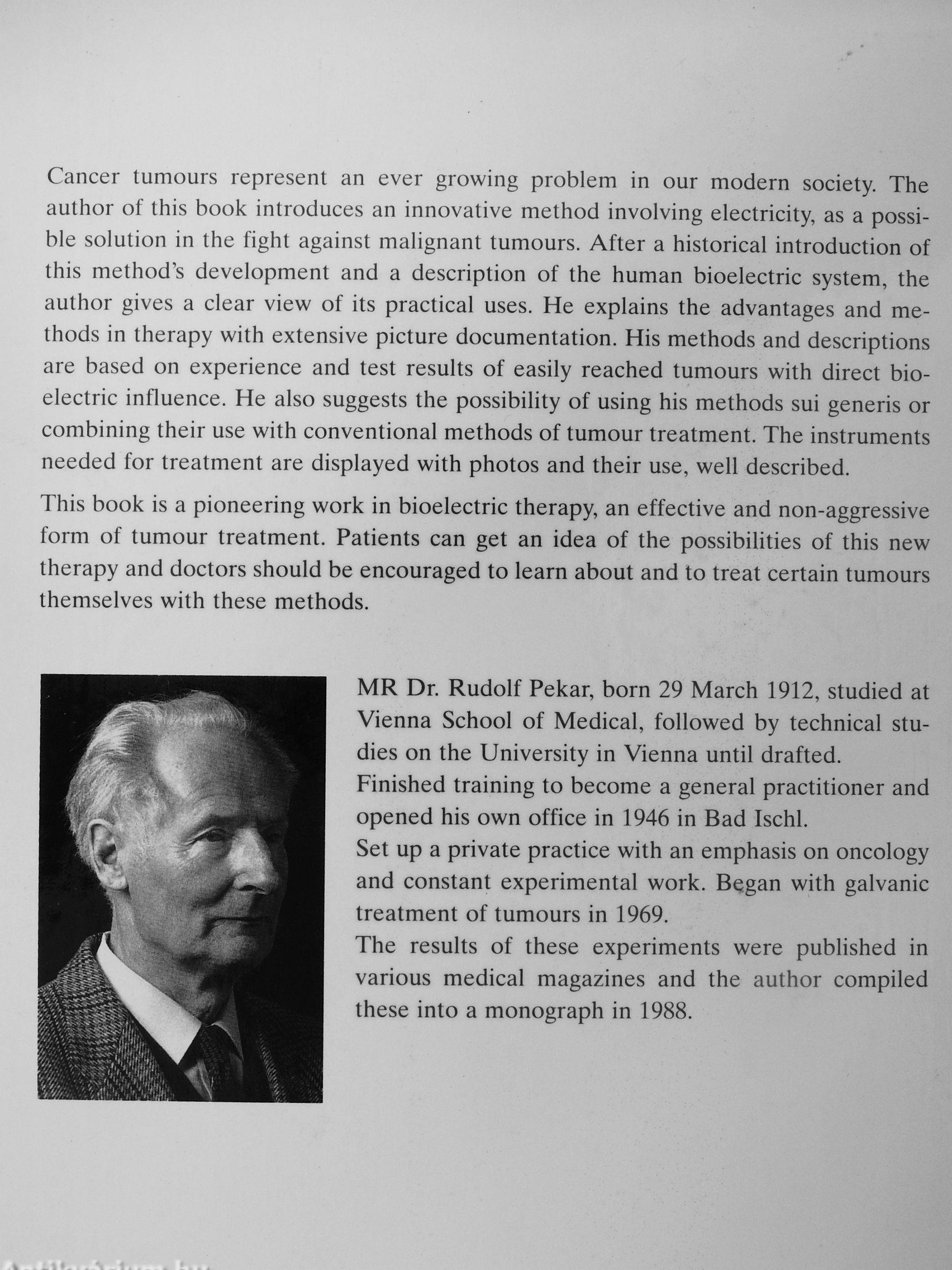 Cancer tumours represent an ever growing problem in our modern society. The author of this book introduces an innovative method involving electricity, as a possible solution in the fight against malignant tumours. After a historical introduction of this method's development and a description of the human bioelectric system, the author gives a clear view of its practical uses. He explains the advantages and methods in therapy with extensive picture documentation. His methods and descriptions are based on experience and test results of easily reached tumours with direct bioelectric influence. He also suggests the possibility of using his methods sui generis or combining their use with conventional methods of tumour treatment. The instruments needed for treatment are displayed with photos and their use, well described.

This book is a pioneering work in bioelectric therapy, an effective and non-aggressive form of tumour treatment. Patients can get an idea of the possibilities of this new therapy and doctors should be encouraged to learn about and to treat certain tumours themselves with these methods.

MR Dr. Rudolf Pekar, born 29 March 1912, studied at Vienna School of Medical, followed by technical studies on the University in Vienna until drafted.
Finished training to become a general practitioner and opened his own office in 1946 in Bad Ischl.
Set up a private practice with an emphasis on oncology and constant experimental work. Began with galvanic treatment of tumours in 1969.
The results of these experiments were published in various medical magazines and the author compiled these into a monograph in 1988.

Antikvárium.hu